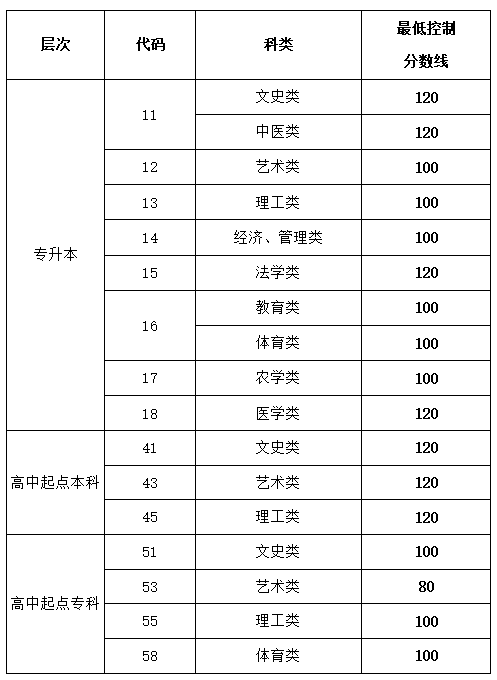 | 层次 | 代码 | 科类 | 最低控制分数线 |
|---|---|---|---|
| 专升本 | 11 | 文史类 | 120 |
| | | 中医类 | 120 |
| | 12 | 艺术类 | 100 |
| | 13 | 理工类 | 100 |
| | 14 | 经济、管理类 | 100 |
| | 15 | 法学类 | 120 |
| | 16 | 教育类 | 100 |
| | | 体育类 | 100 |
| | 17 | 农学类 | 100 |
| | 18 | 医学类 | 120 |
| 高中起点本科 | 41 | 文史类 | 120 |
| | 43 | 艺术类 | 120 |
| | 45 | 理工类 | 120 |
| 高中起点专科 | 51 | 文史类 | 100 |
| | 53 | 艺术类 | 80 |
| | 55 | 理工类 | 100 |
| | 58 | 体育类 | 100 |